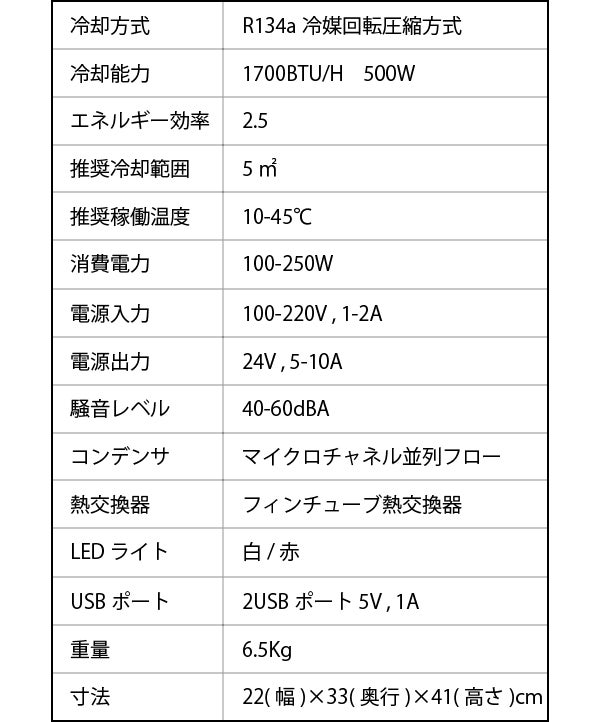 | 冷却方式 | R134a 冷媒回転圧縮方式 |
|---|---|
| 冷却能力 | 1700BTU/H 500W |
| エネルギー効率 | 2.5 |
| 推奨冷却範囲 | 5 ㎡ |
| 推奨稼働温度 | 10-45℃ |
| 消費電力 | 100-250W |
| 電源入力 | 100-220V , 1-2A |
| 電源出力 | 24V , 5-10A |
| 騒音レベル | 40-60dBA |
| コンデンサ | マイクロチャネル並列フロー |
| 熱交換器 | フィンチューブ熱交換器 |
| LED ライト | 白 / 赤 |
| USB ポート | 2USB ポート 5V , 1A |
| 重量 | 6.5Kg |
| 寸法 | 22( 幅 )×33( 奥行 )×41( 高さ )cm |